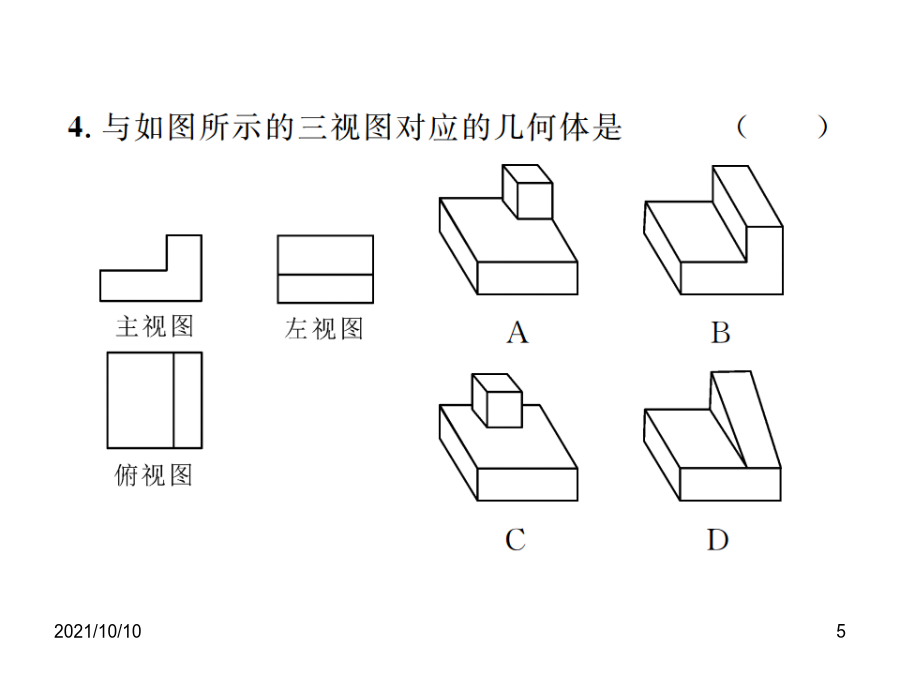 4. 与如图所示的三视图对应的几何体是 （　　）

主视图

左视图

俯视图

A

B

C

D

2021/10/10

5